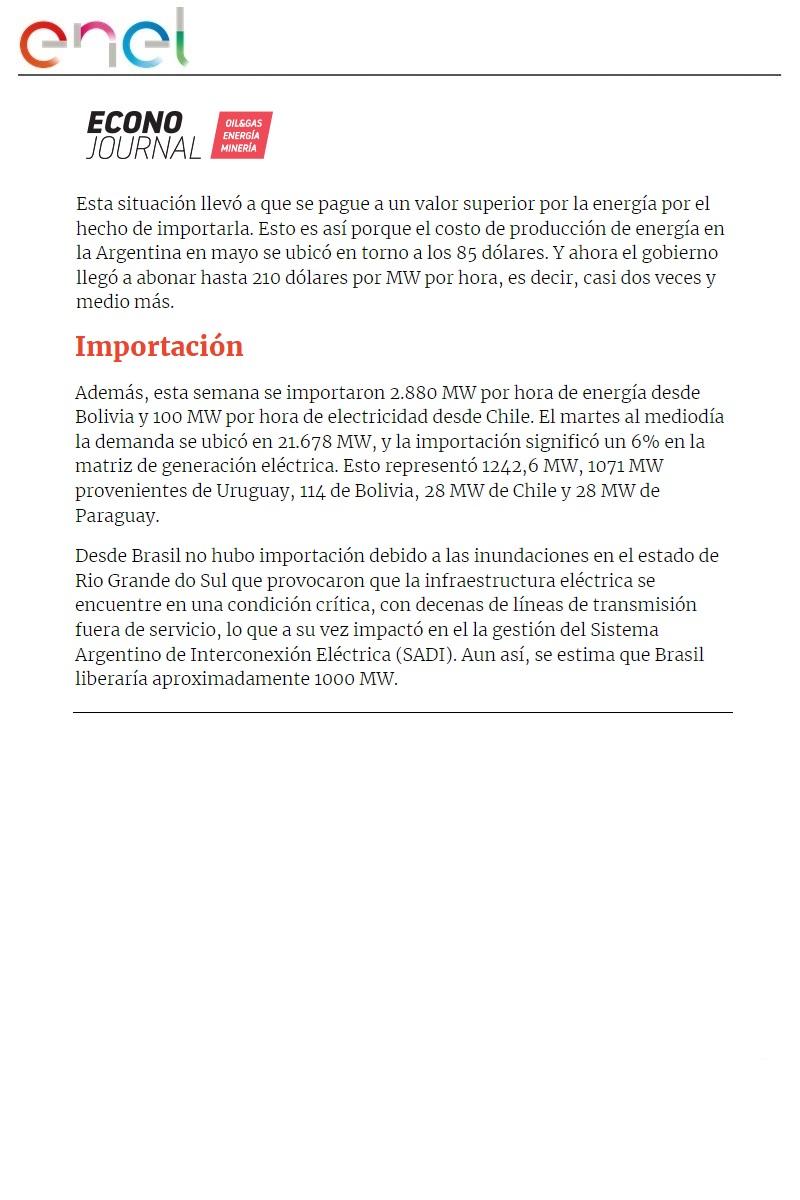 enel

ECONO JOURNAL
OIL&GAS ENERGÍA MINERÍA

Esta situación llevó a que se pague a un valor superior por la energía por el hecho de importarla. Esto es así porque el costo de producción de energía en la Argentina en mayo se ubicó en torno a los 85 dólares. Y ahora el gobierno llegó a abonar hasta 210 dólares por MW por hora, es decir, casi dos veces y medio más.

Importación

Además, esta semana se importaron 2.880 MW por hora de energía desde Bolivia y 100 MW por hora de electricidad desde Chile. El martes al mediodía la demanda se ubicó en 21.678 MW, y la importación significó un 6% en la matriz de generación eléctrica. Esto representó 1242,6 MW, 1071 MW provenientes de Uruguay, 114 de Bolivia, 28 MW de Chile y 28 MW de Paraguay.

Desde Brasil no hubo importación debido a las inundaciones en el estado de Rio Grande do Sul que provocaron que la infraestructura eléctrica se encuentre en una condición crítica, con decenas de líneas de transmisión fuera de servicio, lo que a su vez impactó en el la gestión del Sistema Argentino de Interconexión Eléctrica (SADI). Aun así, se estima que Brasil liberaría aproximadamente 1000 MW.